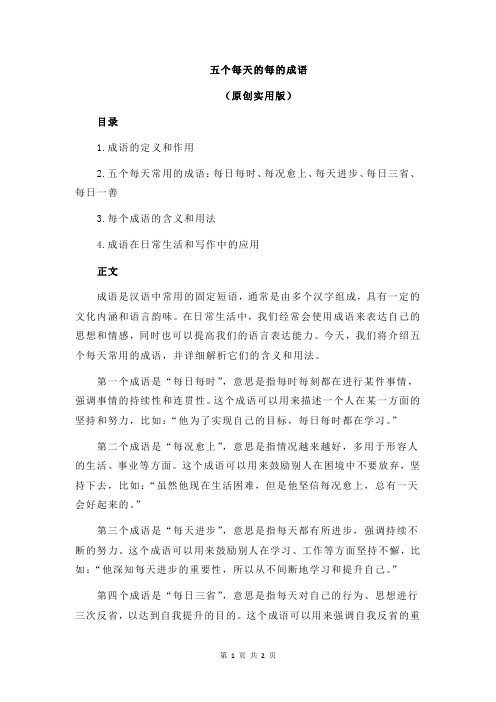 五个每天的每的成语

（原创实用版）

目录

1.成语的定义和作用

2.五个每天常用的成语：每日每时、每况愈上、每天进步、每日三省、每日一善

3.每个成语的含义和用法

4.成语在日常生活和写作中的应用

正文

成语是汉语中常用的固定短语，通常是由多个汉字组成，具有一定的文化内涵和语言韵味。在日常生活中，我们经常会使用成语来表达自己的思想和情感，同时也可以提高我们的语言表达能力。今天，我们将介绍五个每天常用的成语，并详细解析它们的含义和用法。

第一个成语是“每日每时”，意思是指每时每刻都在进行某件事情，强调事情的持续性和连贯性。这个成语可以用来描述一个人在某一方面的坚持和努力，比如：“他为了实现自己的目标，每日每时都在学习。”

第二个成语是“每况愈上”，意思是指情况越来越好，多用于形容人的生活、事业等方面。这个成语可以用来鼓励别人在困境中不要放弃，坚持下去，比如：“虽然他现在生活困难，但是他坚信每况愈上，总有一天会好起来的。”

第三个成语是“每天进步”，意思是指每天都有所进步，强调持续不断的努力。这个成语可以用来鼓励别人在学习、工作等方面坚持不懈，比如：“他深知每天进步的重要性，所以从不间断地学习和提升自己。”

第四个成语是“每日三省”，意思是指每天对自己的行为、思想进行三次反省，以达到自我提升的目的。这个成语可以用来强调自我反省的重

第 1 页 共 2 页